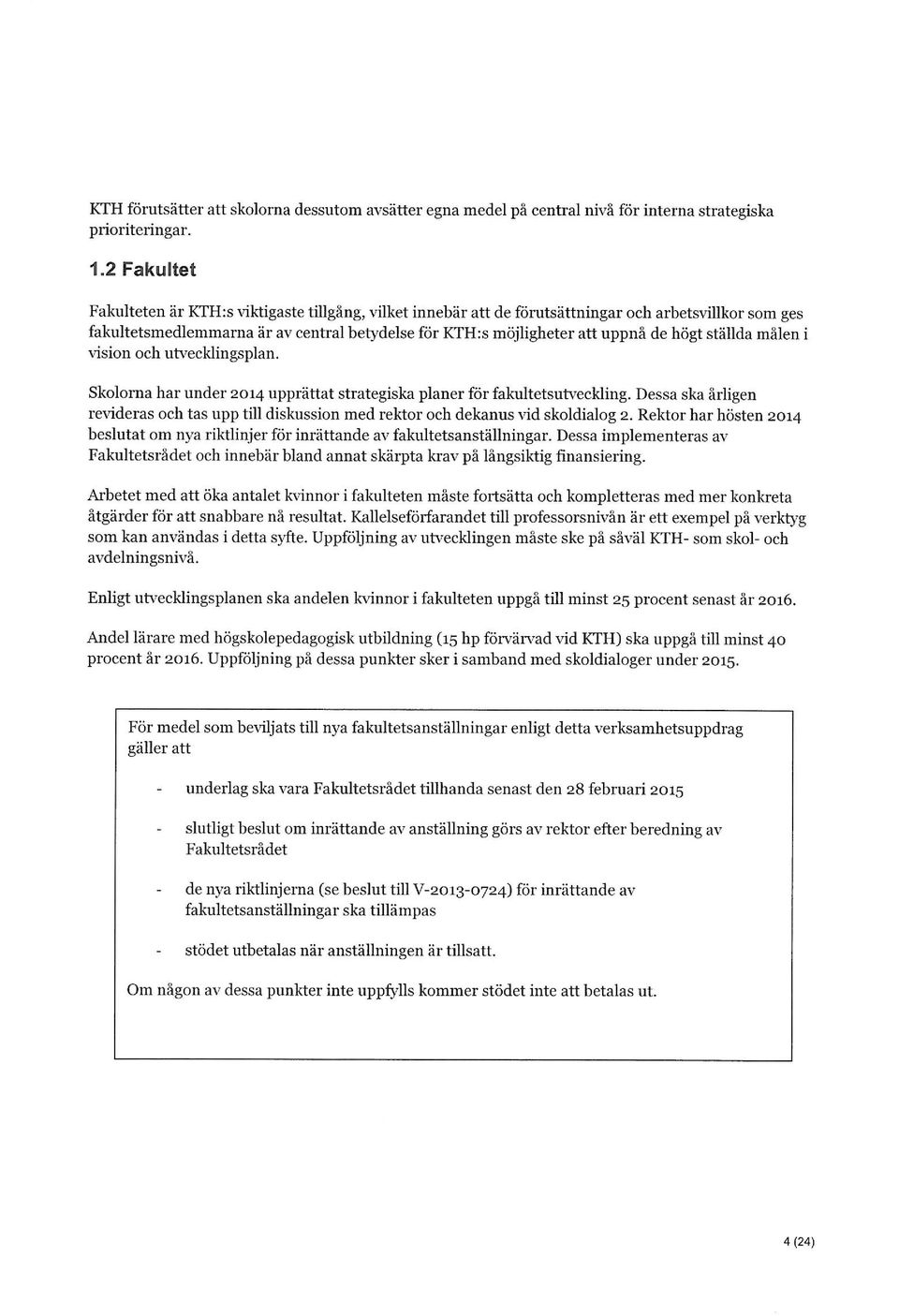 KTH förutsätter att skolorna dessutom avsätter egna medel på central nivå för interna strategiska prioriteringar.

1.2 Fakultet

Fakulteten är KTH:s viktigaste tillgång, vilket innebär att de förutsättningar och arbetsvillkor som ges fakultetsmedlemmarna är av central betydelse för KTH:s möjligheter att uppnå de högt ställda målen i vision och utvecklingsplan.

Skolorna har under 2014 upprättat strategiska planer för fakultetsutveckling. Dessa ska årligen revideras och tas upp till diskussion med rektor och dekanus vid skoldialog 2. Rektor har hösten 2014 beslutat om nya riktlinjer för inrättande av fakultetsanställningar. Dessa implementeras av Fakultetsrådet och innebär bland annat skärpta krav på långsiktig finansiering.

Arbetet med att öka antalet kvinnor i fakulteten måste fortsätta och kompletteras med mer konkreta åtgärder för att snabbare nå resultat. Kallelseförfarandet till professorsnivån är ett exempel på verktyg som kan användas i detta syfte. Uppföljning av utvecklingen måste ske på såväl KTH- som skol- och avdelningsnivå.

Enligt utvecklingsplanen ska andelen kvinnor i fakulteten uppgå till minst 25 procent senast år 2016.

Andel lärare med högskolepedagogisk utbildning (15 hp förvärvad vid KTH) ska uppgå till minst 40 procent år 2016. Uppföljning på dessa punkter sker i samband med skoldialoger under 2015.

För medel som beviljats till nya fakultetsanställningar enligt detta verksamhetsuppdrag gäller att

- underlag ska vara Fakultetsrådet tillhanda senast den 28 februari 2015

- slutligt beslut om inrättande av anställning görs av rektor efter beredning av Fakultetsrådet

- de nya riktlinjerna (se beslut till V-2013-0724) för inrättande av fakultetsanställningar ska tillämpas

- stödet utbetalas när anställningen är tillsatt.

Om någon av dessa punkter inte uppfylls kommer stödet inte att betalas ut.

4 (24)